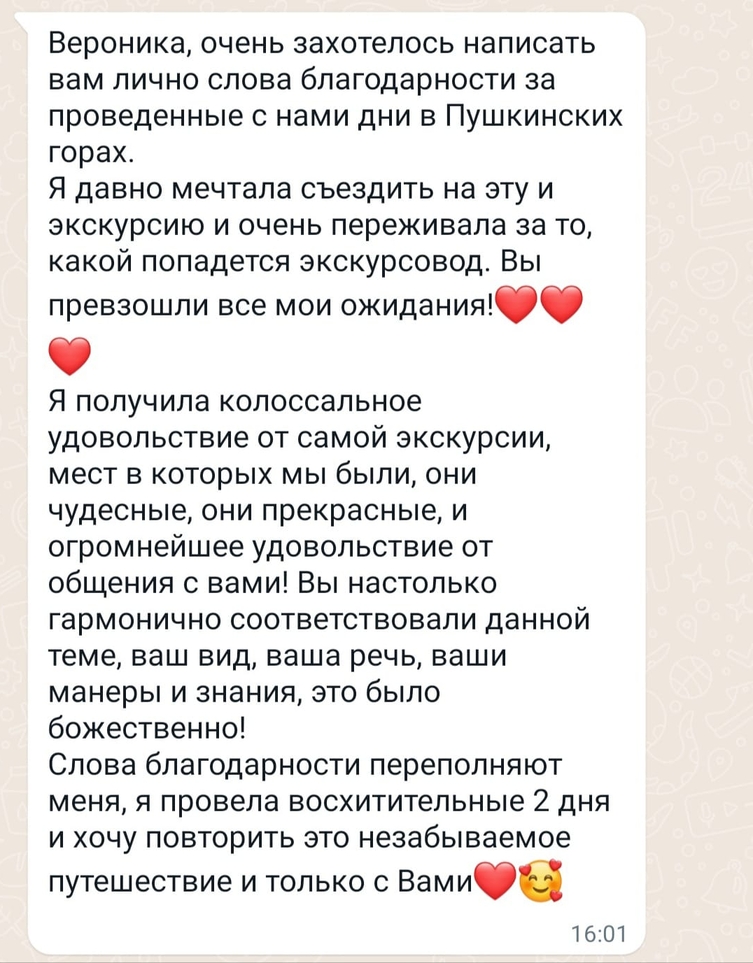 Вероника, очень захотелось написать вам лично слова благодарности за проведенные с нами дни в Пушкинских горах.
Я давно мечтала съездить на эту и экскурсию и очень переживала за то, какой попадется экскурсовод. Вы превзошли все мои ожидания!❤️❤️❤️
Я получила колоссальное удовольствие от самой экскурсии, мест в которых мы были, они чудесные, они прекрасные, и огромнейшее удовольствие от общения с вами! Вы настолько гармонично соответствовали данной теме, ваш вид, ваша речь, ваши манеры и знания, это было божественно!
Слова благодарности переполняют меня, я провела восхитительные 2 дня и хочу повторить это незабываемое путешествие и только с Вами❤️🥰
16:01